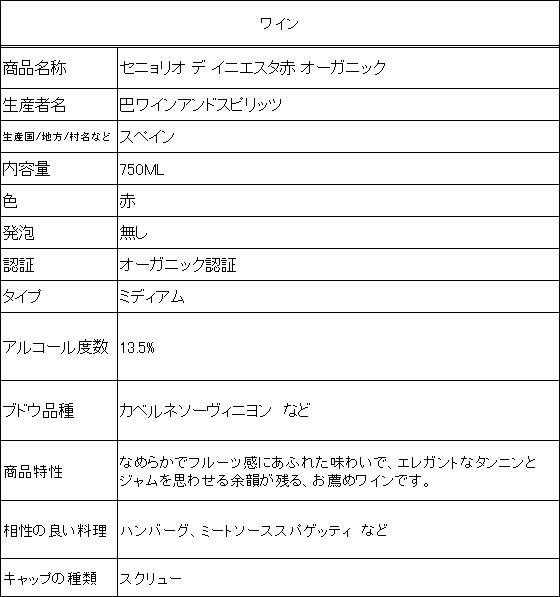 | ワイン | |
|---|---|
| 商品名称 | セニョリオ デ イニエスタ赤 オーガニック |
| 生産者名 | 巴ワインアンドスピリッツ |
| 生産国/地方/村名など | スペイン |
| 内容量 | 750ML |
| 色 | 赤 |
| 発泡 | 無し |
| 認証 | オーガニック認証 |
| タイプ | ミディアム |
| アルコール度数 | 13.5% |
| ブドウ品種 | カベルネソーヴィニヨン など |
| 商品特性 | なめらかでフルーツ感にあふれた味わいで、エレガントなタンニンとジャムを思わせる余韻が残る、お薦めワインです。 |
| 相性の良い料理 | ハンバーグ、ミートソーススパゲッティ など |
| キャップの種類 | スクリュー |